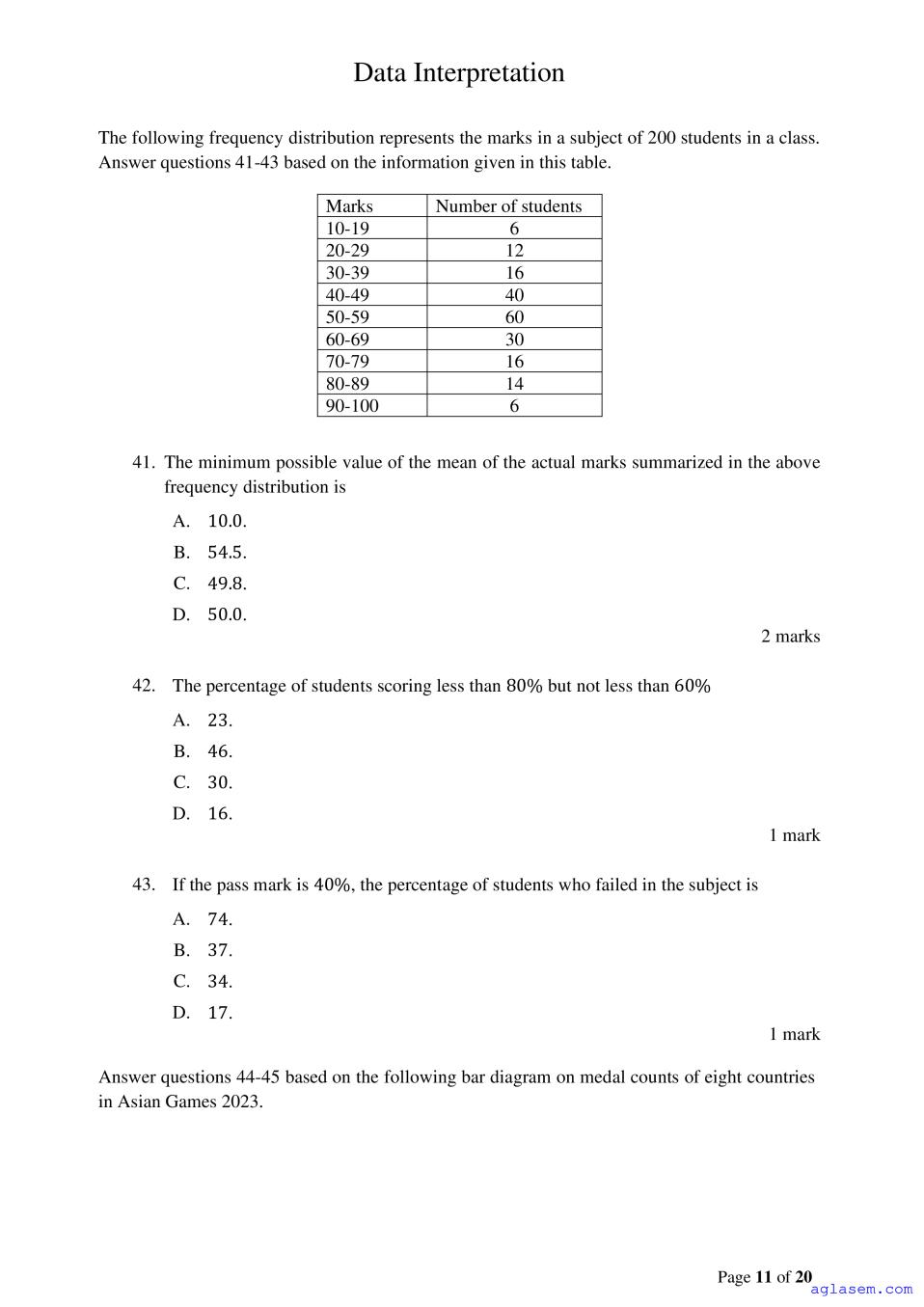 Data Interpretation

The following frequency distribution represents the marks in a subject of 200 students in a class. Answer questions 41-43 based on the information given in this table.

| Marks | Number of students |
|---|---|
| 10-19 | 6 |
| 20-29 | 12 |
| 30-39 | 16 |
| 40-49 | 40 |
| 50-59 | 60 |
| 60-69 | 30 |
| 70-79 | 16 |
| 80-89 | 14 |
| 90-100 | 6 |

41. The minimum possible value of the mean of the actual marks summarized in the above frequency distribution is

A. 10.0.

B. 54.5.

C. 49.8.

D. 50.0.

2 marks

42. The percentage of students scoring less than 80% but not less than 60%

A. 23.

B. 46.

C. 30.

D. 16.

1 mark

43. If the pass mark is 40%, the percentage of students who failed in the subject is

A. 74.

B. 37.

C. 34.

D. 17.

1 mark

Answer questions 44-45 based on the following bar diagram on medal counts of eight countries in Asian Games 2023.

Page 11 of 20

aglasem.com